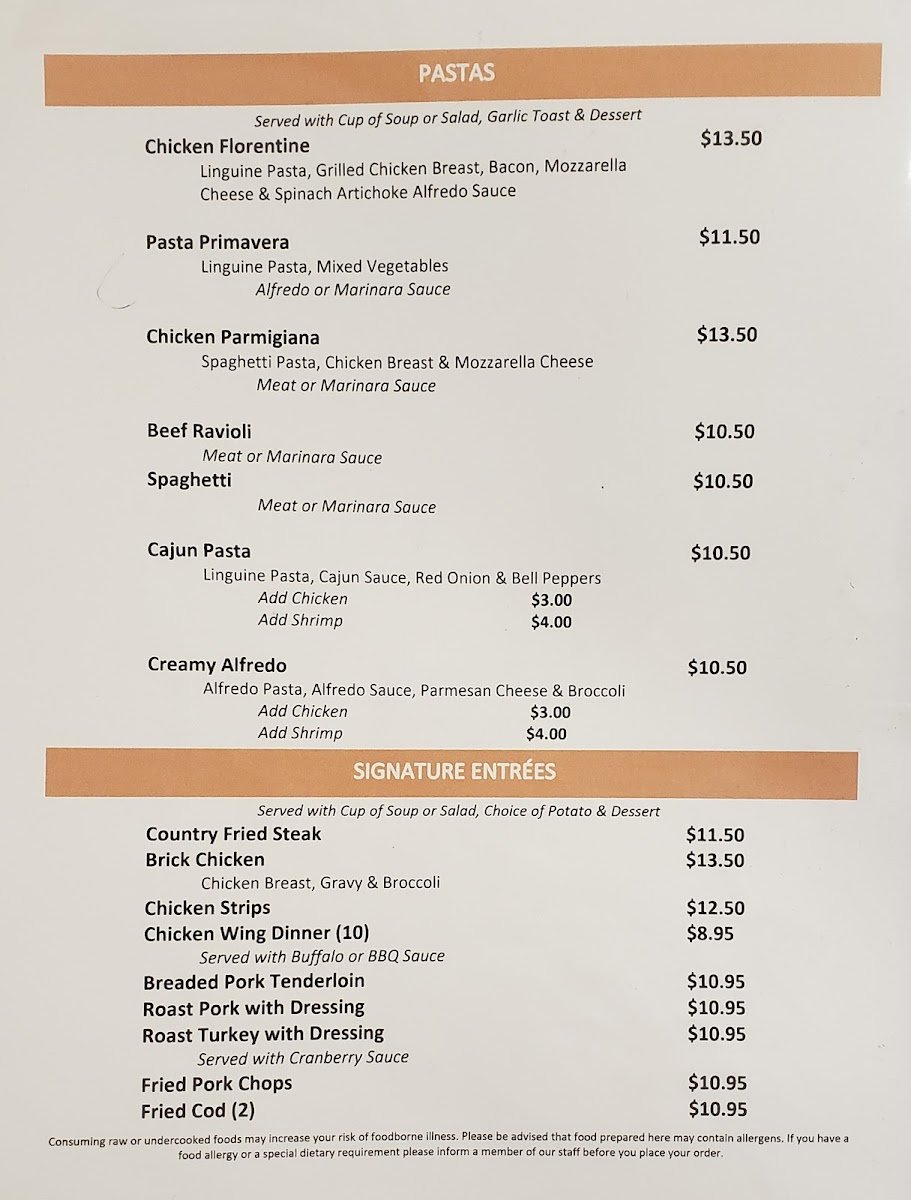 PASTAS

Served with Cup of Soup or Salad, Garlic Toast & Dessert

Chicken Florentine $13.50
Linguine Pasta, Grilled Chicken Breast, Bacon, Mozzarella Cheese & Spinach Artichoke Alfredo Sauce

Pasta Primavera $11.50
Linguine Pasta, Mixed Vegetables
Alfredo or Marinara Sauce

Chicken Parmigiana $13.50
Spaghetti Pasta, Chicken Breast & Mozzarella Cheese
Meat or Marinara Sauce

Beef Ravioli $10.50
Meat or Marinara Sauce
Spaghetti $10.50
Meat or Marinara Sauce

Cajun Pasta $10.50
Linguine Pasta, Cajun Sauce, Red Onion & Bell Peppers
Add Chicken $3.00
Add Shrimp $4.00

Creamy Alfredo $10.50
Alfredo Pasta, Alfredo Sauce, Parmesan Cheese & Broccoli
Add Chicken $3.00
Add Shrimp $4.00

SIGNATURE ENTRÉES

Served with Cup of Soup or Salad, Choice of Potato & Dessert

Country Fried Steak $11.50
Brick Chicken $13.50
Chicken Breast, Gravy & Broccoli
Chicken Strips $12.50
Chicken Wing Dinner (10) $8.95
Served with Buffalo or BBQ Sauce
Breaded Pork Tenderloin $10.95
Roast Pork with Dressing $10.95
Roast Turkey with Dressing $10.95
Served with Cranberry Sauce
Fried Pork Chops $10.95
Fried Cod (2) $10.95

Consuming raw or undercooked foods may increase your risk of foodborne illness. Please be advised that food prepared here may contain allergens. If you have a food allergy or a special dietary requirement please inform a member of our staff before you place your order.